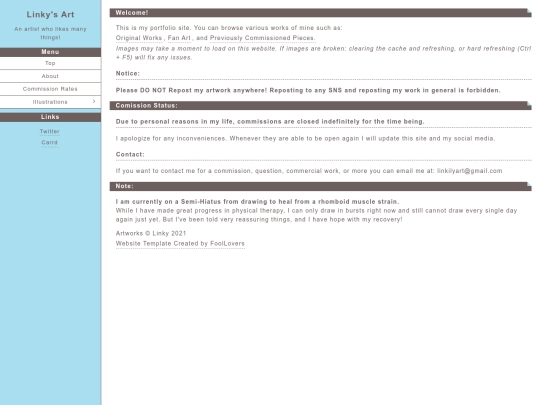 Linky's Art

An artist who likes many things!

Menu

Top

About

Commission Rates

Illustrations

Links

Twitter

Carrd

Welcome!

This is my portfolio site. You can browse various works of mine such as: Original Works , Fan Art , and Previously Commissioned Pieces.

Images may take a moment to load on this website. If images are broken: clearing the cache and refreshing, or hard refreshing (Ctrl + F5) will fix any issues.

Notice:

Please DO NOT Repost my artwork anywhere! Reposting to any SNS and reposting my work in general is forbidden.

Comission Status:

Due to personal reasons in my life, commissions are closed indefinitely for the time being.

I apologize for any inconveniences. Whenever they are able to be open again I will update this site and my social media.

Contact:

If you want to contact me for a commission, question, commercial work, or more you can email me at: linkilyart@gmail.com

Note:

I am currently on a Semi-Hiatus from drawing to heal from a rhomboid muscle strain.
While I have made great progress in physical therapy, I can only draw in bursts right now and still cannot draw every single day again just yet. But I've been told very reassuring things, and I have hope with my recovery!

Artworks © Linky 2021

Website Template Created by FoolLovers